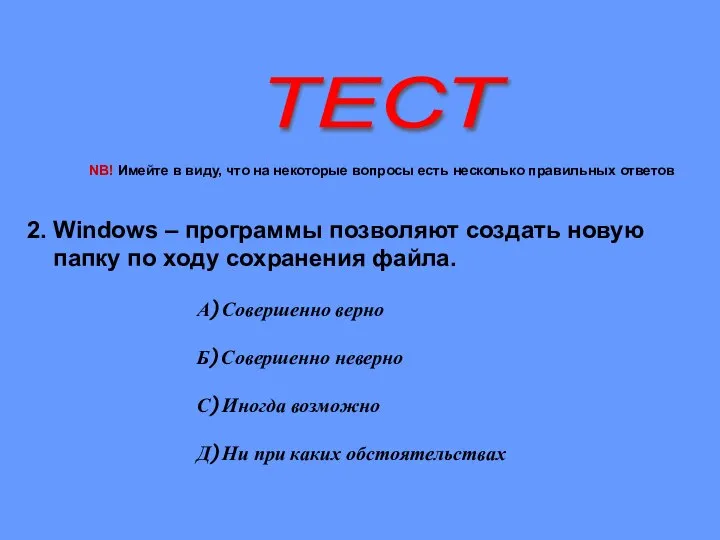 ТЕСТ

NB! Имейте в виду, что на некоторые вопросы есть несколько правильных ответов

2. Windows – программы позволяют создать новую папку по ходу сохранения файла.

А) Совершенно верно

Б) Совершенно неверно

С) Иногда возможно

Д) Ни при каких обстоятельствах